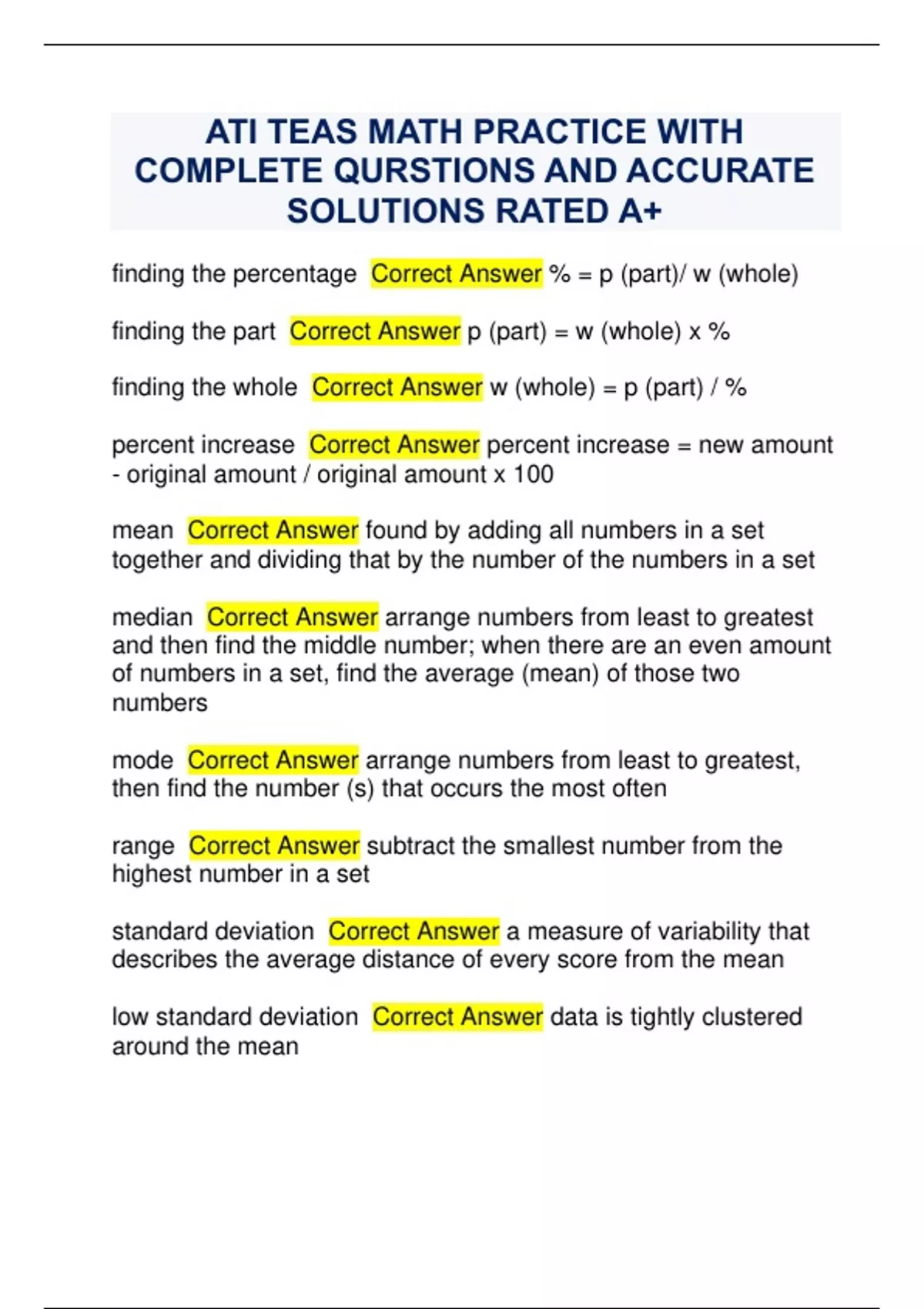 ATI TEAS MATH PRACTICE WITH COMPLETE QURSTIONS AND ACCURATE SOLUTIONS RATED A+

finding the percentage Correct Answer % = p (part)/ w (whole)

finding the part Correct Answer p (part) = w (whole) x %

finding the whole Correct Answer w (whole) = p (part) / %

percent increase Correct Answer percent increase = new amount - original amount / original amount x 100

mean Correct Answer found by adding all numbers in a set together and dividing that by the number of the numbers in a set

median Correct Answer arrange numbers from least to greatest and then find the middle number; when there are an even amount of numbers in a set, find the average (mean) of those two numbers

mode Correct Answer arrange numbers from least to greatest, then find the number (s) that occurs the most often

range Correct Answer subtract the smallest number from the highest number in a set

standard deviation Correct Answer a measure of variability that describes the average distance of every score from the mean

low standard deviation Correct Answer data is tightly clustered around the mean